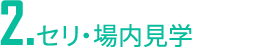 2.セリ・場内見学